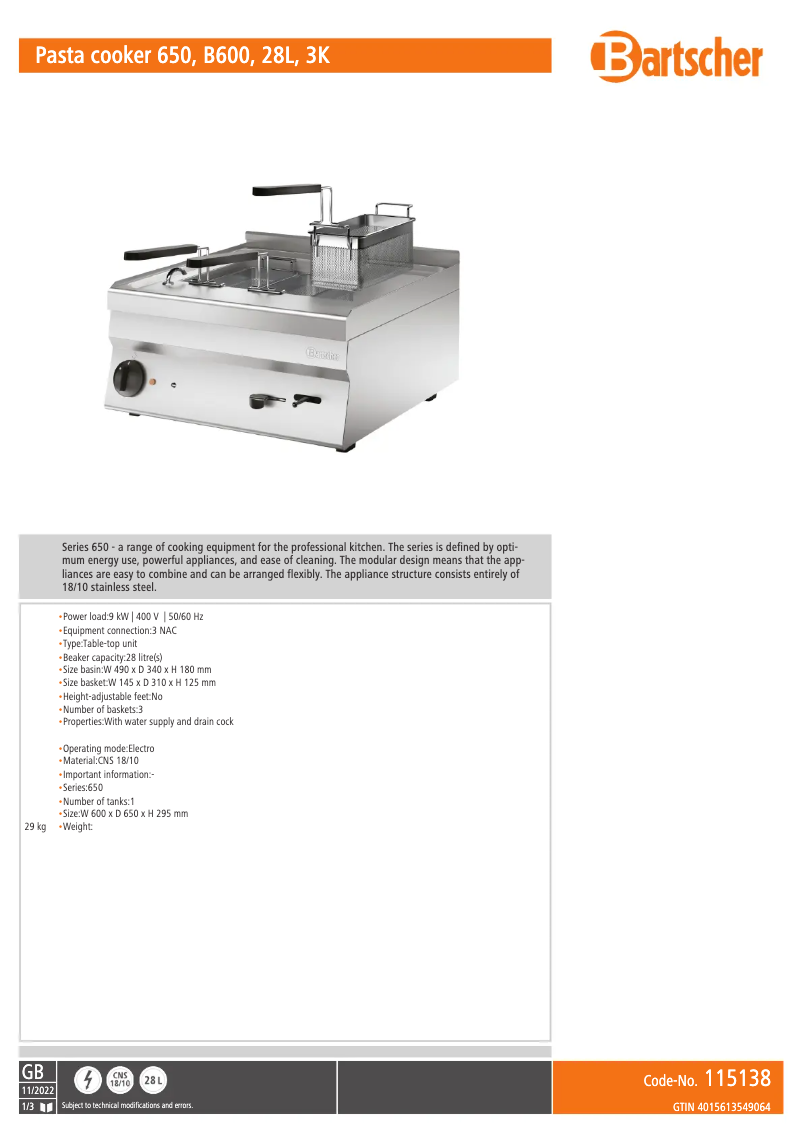 Pasta cooker 650, B600, 28L, 3K

Bartscher

Series 650 - a range of cooking equipment for the professional kitchen. The series is defined by optimum energy use, powerful appliances, and ease of cleaning. The modular design means that the appliances are easy to combine and can be arranged flexibly. The appliance structure consists entirely of 18/10 stainless steel.

•Power load:9 kW | 400 V | 50/60 Hz
•Equipment connection:3 NAC
•Type:Table-top unit
•Beaker capacity:28 litre(s)
•Size basin:W 490 x D 340 x H 180 mm
•Size basket:W 145 x D 310 x H 125 mm
•Height-adjustable feet:No
•Number of baskets:3
•Properties:With water supply and drain cock

•Operating mode:Electro
•Material:CNS 18/10
•Important information:-
•Series:650
•Number of tanks:1
•Size:W 600 x D 650 x H 295 mm
29 kg •Weight:

GB
11/2022
1/3
CNS 18/10
28 L
Subject to technical modifications and errors.
Code-No. 115138
GTIN 4015613549064